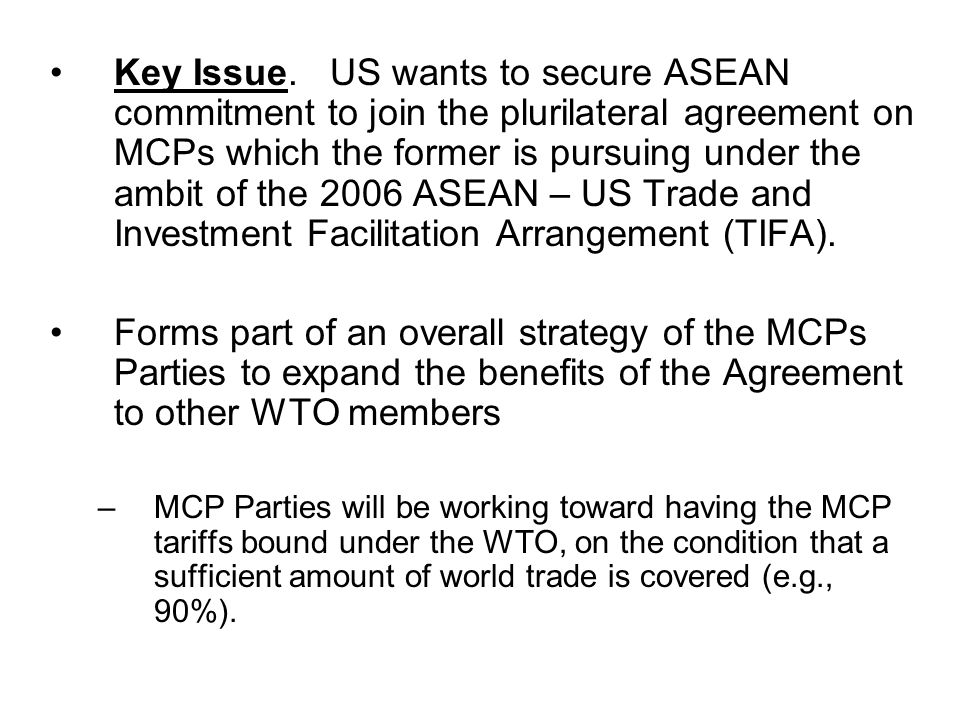 • Key Issue. US wants to secure ASEAN commitment to join the plurilateral agreement on MCPs which the former is pursuing under the ambit of the 2006 ASEAN – US Trade and Investment Facilitation Arrangement (TIFA).

• Forms part of an overall strategy of the MCPs Parties to expand the benefits of the Agreement to other WTO members

– MCP Parties will be working toward having the MCP tariffs bound under the WTO, on the condition that a sufficient amount of world trade is covered (e.g., 90%).